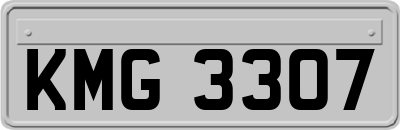 KMG 3307